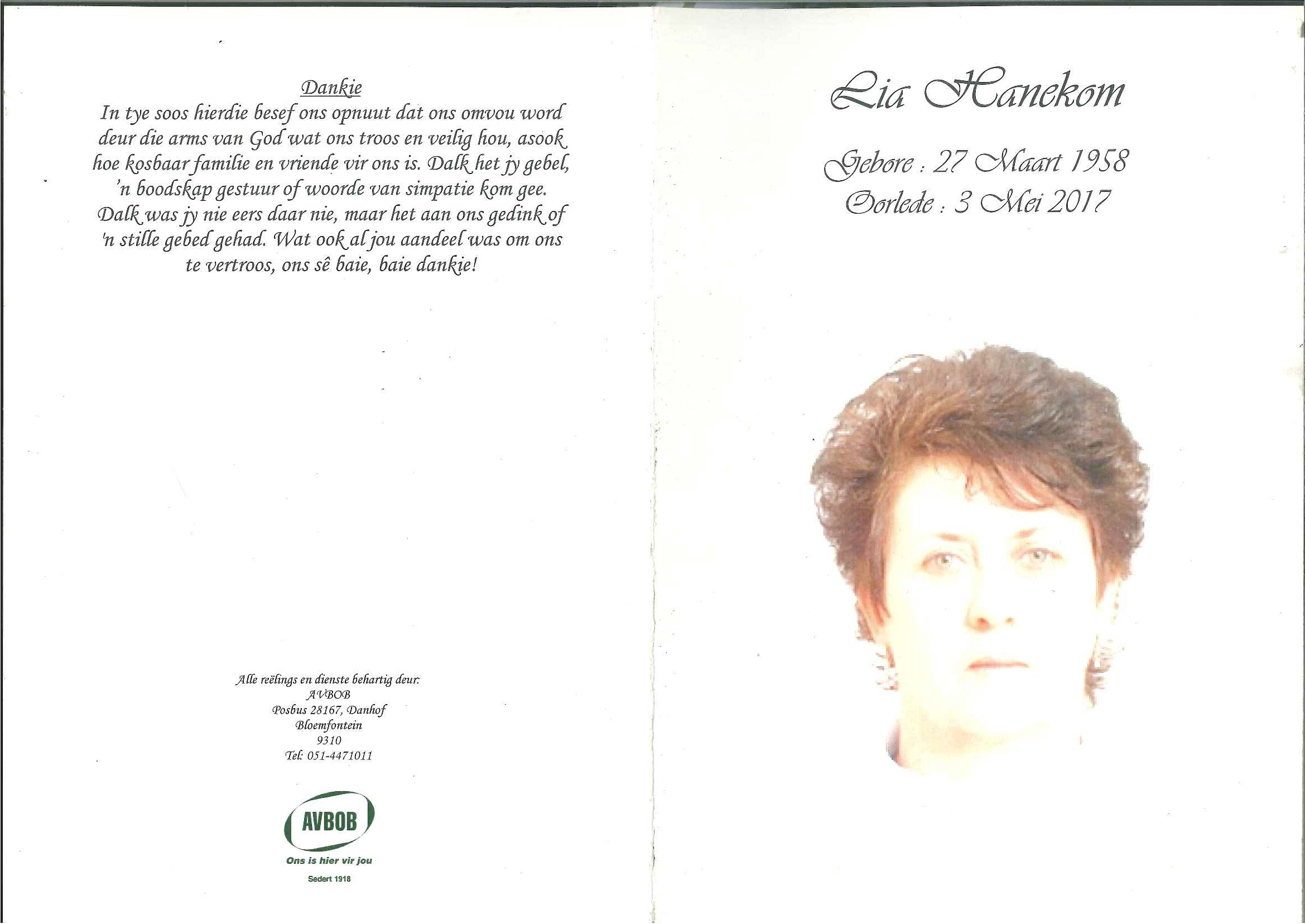 Dankie

In tye soos hierdie besef ons opnuut dat ons omvou word deur die arms van God wat ons troos en veilig hou, asook hoe kosbaar familie en vriende vir ons is. Dalk het jy gebel, 'n boodskap gestuur of woorde van simpatie kom gee. Dalk was jy nie eers daar nie, maar het aan ons gedink of 'n stille gebed gehad. Wat ook al jou aandeel was om ons te vertroos, ons sê baie, baie dankie!

Alle reëlings en dienste behartig deur:
AVBOB
Posbus 28167, Danhof
Bloemfontein
9310
Tel: 051-4471011

AVBOB
Ons is hier vir jou
Sedert 1918

Lia Hanekom

Gebore : 27 Maart 1958
Oorlede : 3 Mei 2017